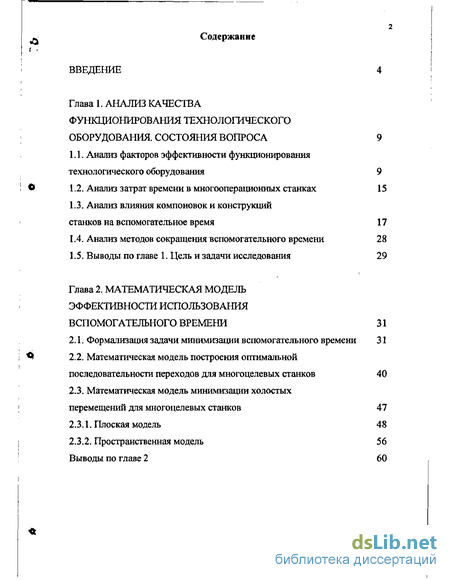 2

Содержание

ВВЕДЕНИЕ 4

Глава 1. АНАЛИЗ КАЧЕСТВА ФУНКЦИОНИРОВАНИЯ ТЕХНОЛОГИЧЕСКОГО ОБОРУДОВАНИЯ. СОСТОЯНИЯ ВОПРОСА 9

1.1. Анализ факторов эффективности функционирования технологического оборудования 9

1.2. Анализ затрат времени в многооперационных станках 15

1.3. Анализ влияния компоновок и конструкций станков на вспомогательное время 17

1.4. Анализ методов сокращения вспомогательного времени 28

1.5. Выводы по главе 1. Цель и задачи исследования 29

Глава 2. МАТЕМАТИЧЕСКАЯ МОДЕЛЬ ЭФФЕКТИВНОСТИ ИСПОЛЬЗОВАНИЯ ВСПОМОГАТЕЛЬНОГО ВРЕМЕНИ 31

2.1. Формализация задачи минимизации вспомогательного времени 31

2.2. Математическая модель построения оптимальной последовательности переходов для многоцелевых станков 40

2.3. Математическая модель минимизации холостых перемещений для многоцелевых станков 47

2.3.1. Плоская модель 48

2.3.2. Пространственная модель 56

Выводы по главе 2 60

dsLib.net
библиотека диссертаций